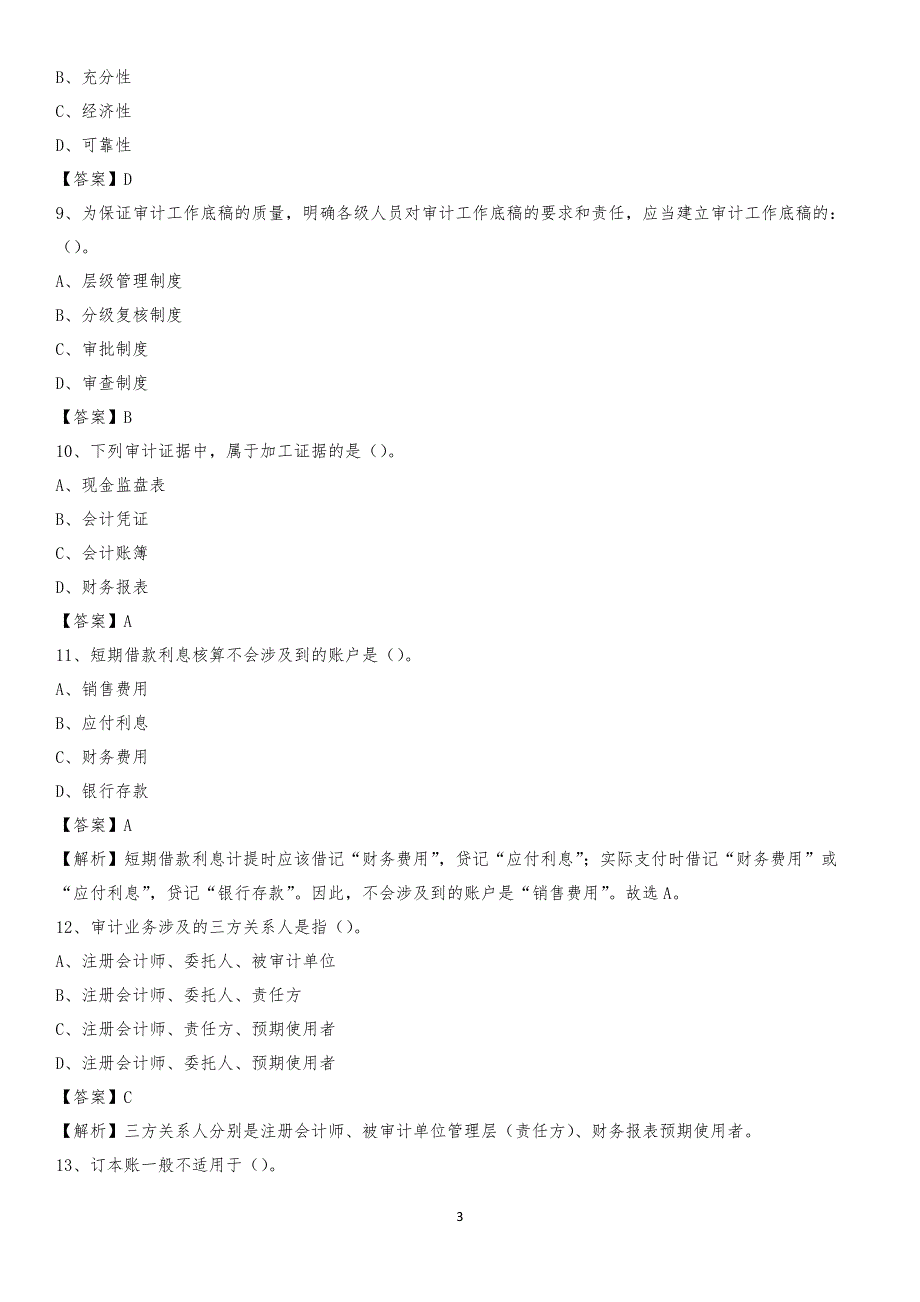 B、充分性

C、经济性

D、可靠性

【答案】D

9、为保证审计工作底稿的质量，明确各级人员对审计工作底稿的要求和责任，应当建立审计工作底稿的：（）。

A、层级管理制度

B、分级复核制度

C、审批制度

D、审查制度

【答案】B

10、下列审计证据中，属于加工证据的是（）。

A、现金监盘表

B、会计凭证

C、会计账簿

D、财务报表

【答案】A

11、短期借款利息核算不会涉及到的账户是（）。

A、销售费用

B、应付利息

C、财务费用

D、银行存款

【答案】A

【解析】短期借款利息计提时应该借记“财务费用”，贷记“应付利息”；实际支付时借记“财务费用”或“应付利息”，贷记“银行存款”。因此，不会涉及到的账户是“销售费用”。故选A。

12、审计业务涉及的三方关系人是指（）。

A、注册会计师、委托人、被审计单位

B、注册会计师、委托人、责任方

C、注册会计师、责任方、预期使用者

D、注册会计师、委托人、预期使用者

【答案】C

【解析】三方关系人分别是注册会计师、被审计单位管理层（责任方）、财务报表预期使用者。

13、订本账一般不适用于（）。

3